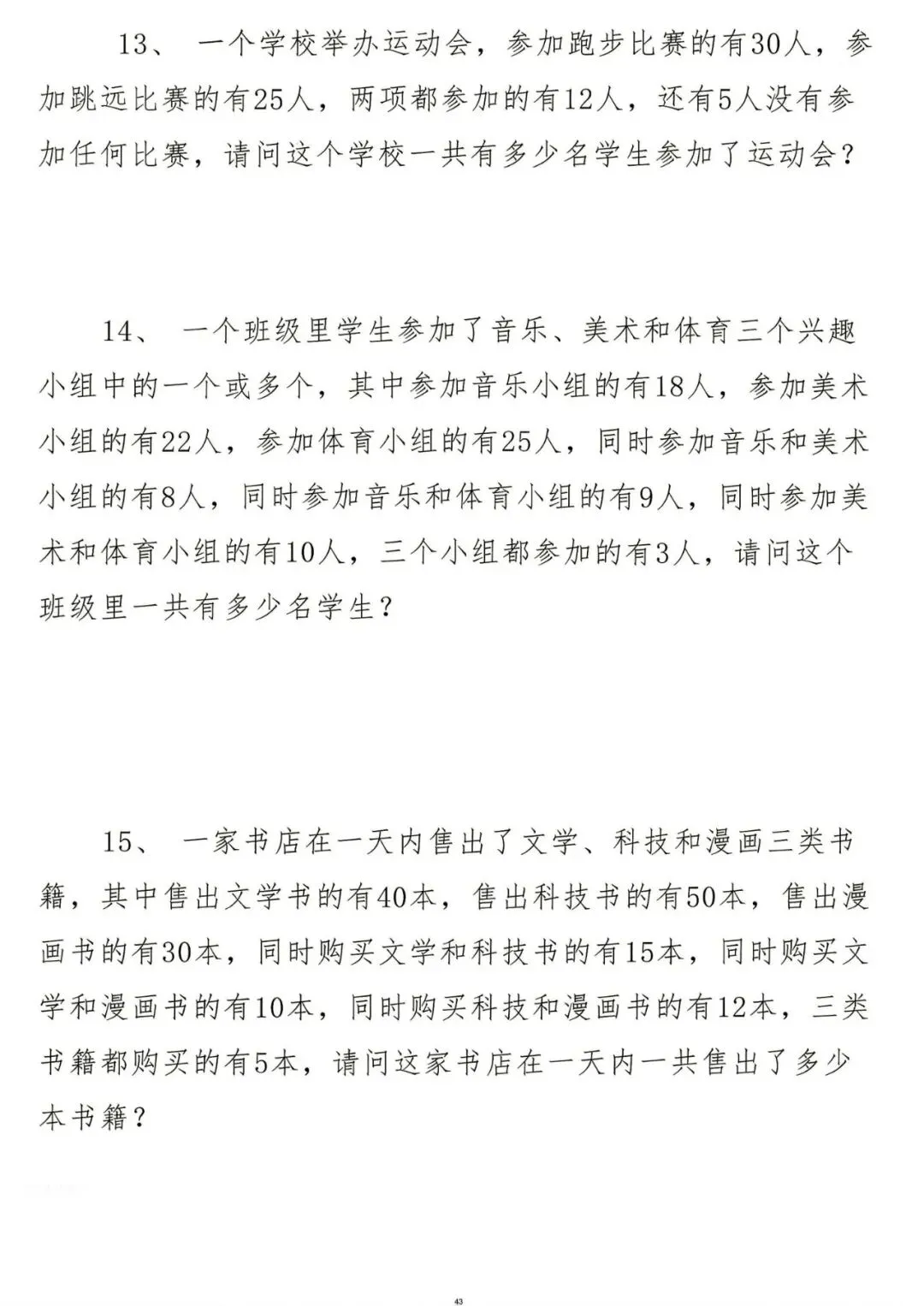 13、 一个学校举办运动会，参加跑步比赛的有30人，参加跳远比赛的有25人，两项都参加的有12人，还有5人没有参加任何比赛，请问这个学校一共有多少名学生参加了运动会？

14、 一个班级里学生参加了音乐、美术和体育三个兴趣小组中的一个或多个，其中参加音乐小组的有18人，参加美术小组的有22人，参加体育小组的有25人，同时参加音乐和美术小组的有8人，同时参加音乐和体育小组的有9人，同时参加美术和体育小组的有10人，三个小组都参加的有3人，请问这个班级里一共有多少名学生？

15、 一家书店在一天内售出了文学、科技和漫画三类书籍，其中售出文学书的有40本，售出科技书的有50本，售出漫画书的有30本，同时购买文学和科技书的有15本，同时购买文学和漫画书的有10本，同时购买科技和漫画书的有12本，三类书籍都购买的有5本，请问这家书店在一天内一共售出了多少本书籍？

43